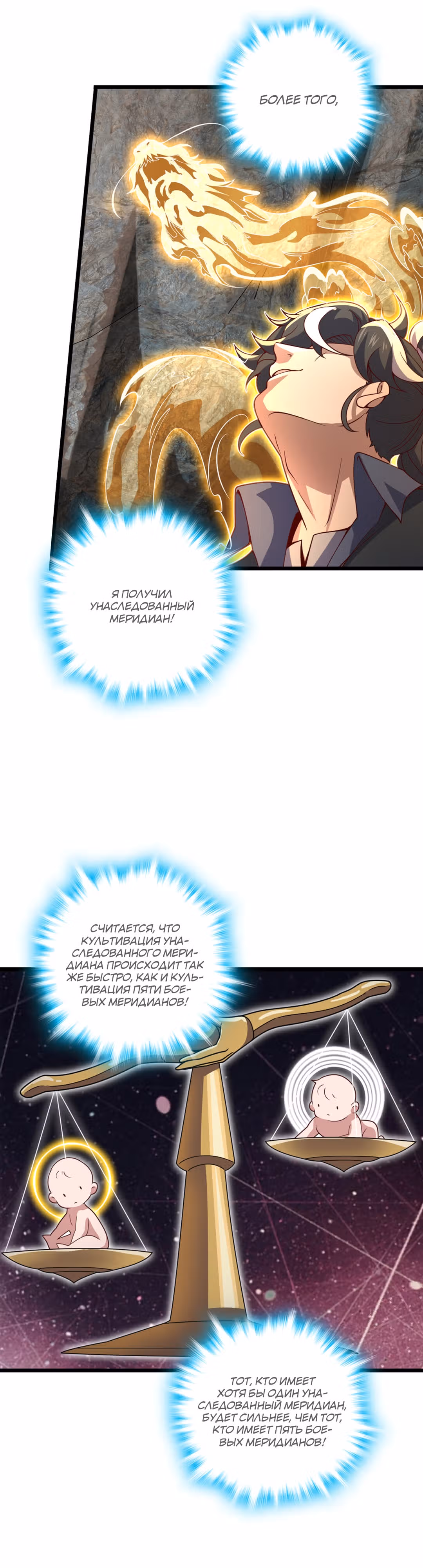 БОЛЕЕ ТОГО,

Я ПОЛУЧИЛ УНАСЛЕДОВАННЫЙ МЕРИДИАН!

СЧИТАЕТСЯ, ЧТО КУЛЬТИВАЦИЯ УНАСЛЕДОВАННОГО МЕРИДИАНА ПРОИСХОДИТ ТАК ЖЕ БЫСТРО, КАК И КУЛЬТИВАЦИЯ ПЯТИ БОЕВЫХ МЕРИДИАНОВ!

ТОТ, КТО ИМЕЕТ ХОТЯ БЫ ОДИН УНАСЛЕДОВАННЫЙ МЕРИДИАН, БУДЕТ СИЛЬНЕЕ, ЧЕМ ТОТ, КТО ИМЕЕТ ПЯТЬ БОЕВЫХ МЕРИДИАНОВ!